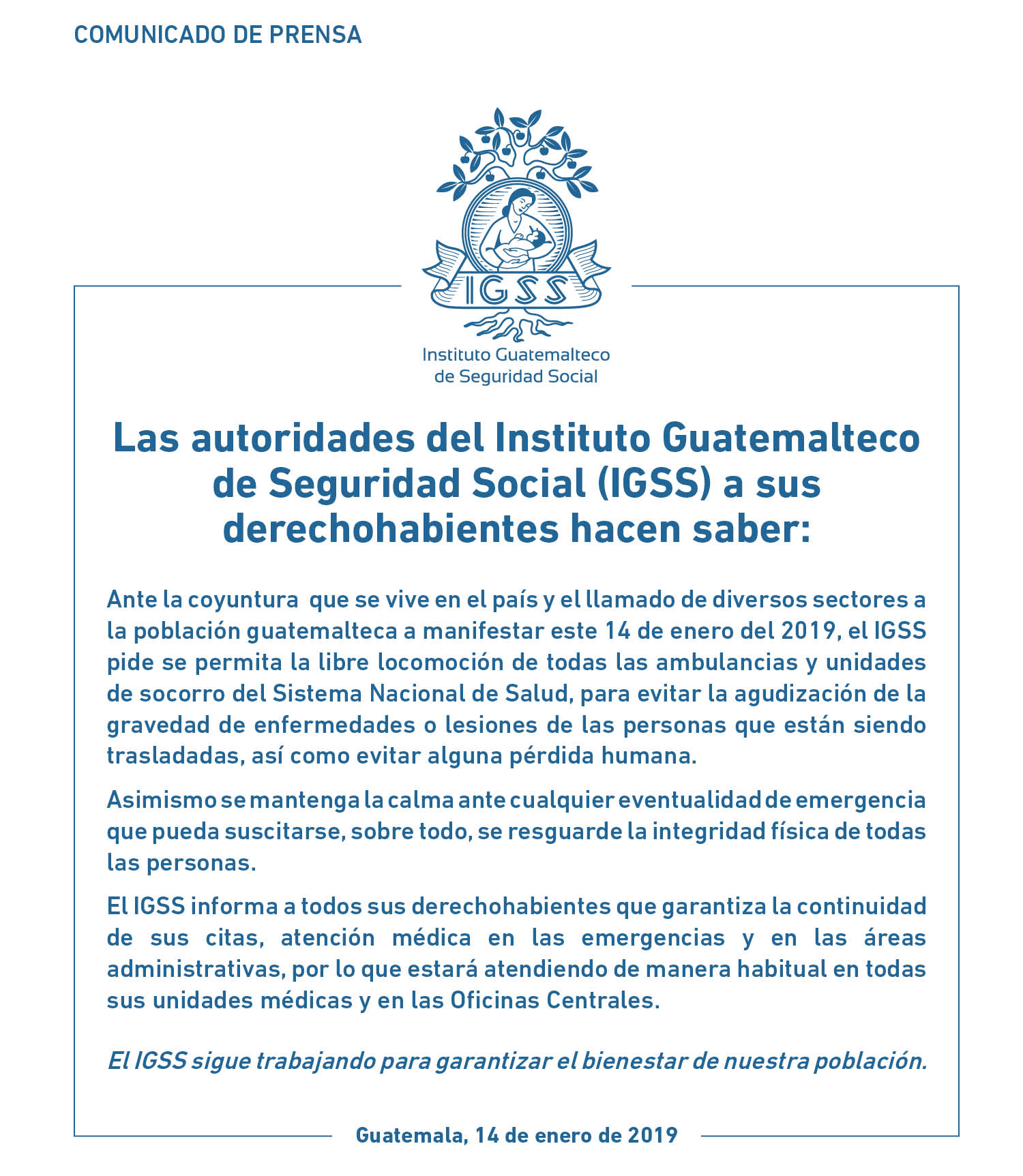 COMUNICADO DE PRENSA

IGSS

Instituto Guatemalteco de Seguridad Social

Las autoridades del Instituto Guatemalteco de Seguridad Social (IGSS) a sus derechohabientes hacen saber:

Ante la coyuntura que se vive en el país y el llamado de diversos sectores a la población guatemalteca a manifestar este 14 de enero del 2019, el IGSS pide se permita la libre locomoción de todas las ambulancias y unidades de socorro del Sistema Nacional de Salud, para evitar la agudización de la gravedad de enfermedades o lesiones de las personas que están siendo trasladadas, así como evitar alguna pérdida humana.

Asimismo se mantenga la calma ante cualquier eventualidad de emergencia que pueda suscitarse, sobre todo, se resguarde la integridad física de todas las personas.

El IGSS informa a todos sus derechohabientes que garantiza la continuidad de sus citas, atención médica en las emergencias y en las áreas administrativas, por lo que estará atendiendo de manera habitual en todas sus unidades médicas y en las Oficinas Centrales.

El IGSS sigue trabajando para garantizar el bienestar de nuestra población.

Guatemala, 14 de enero de 2019